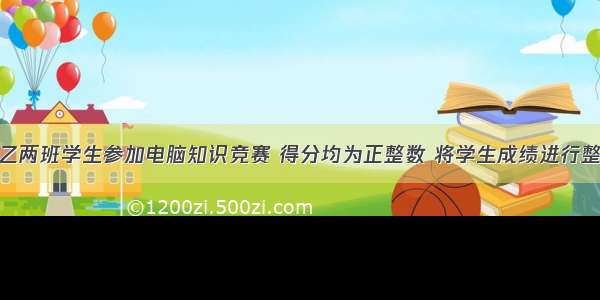 乙两班学生参加电脑知识竞赛 得分均为正整数 将学生成绩进行整

©1200zi.500zi.com